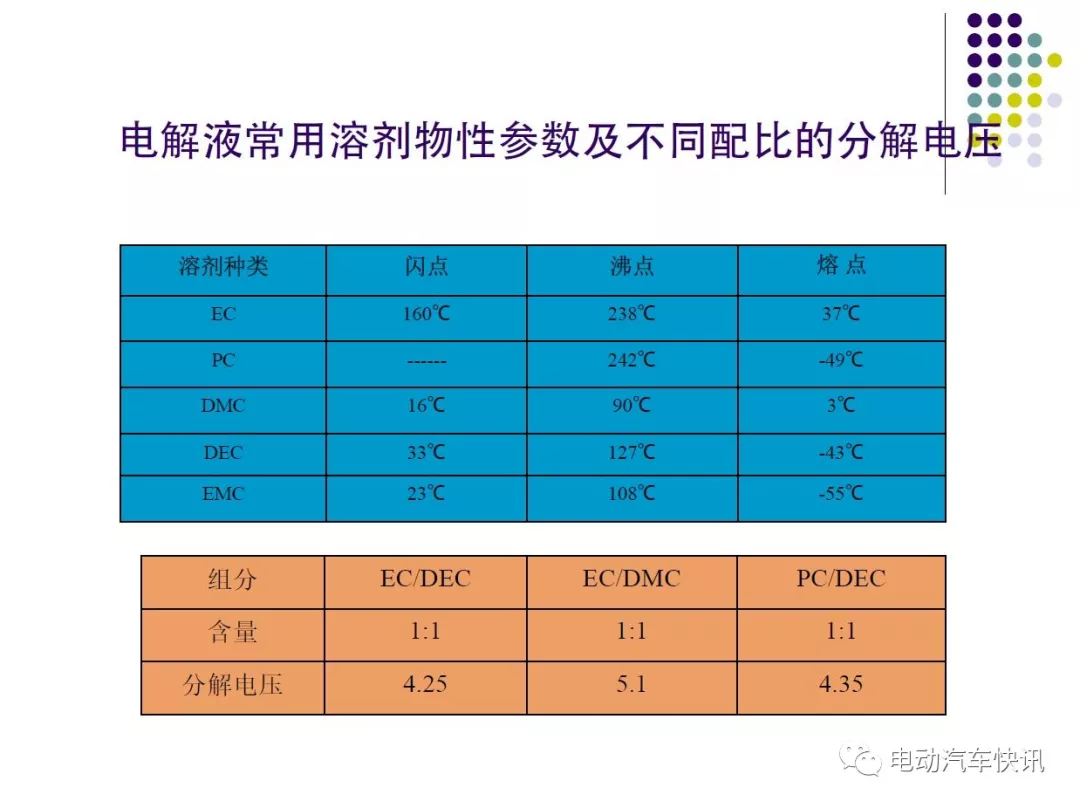 电解液常用溶剂物性参数及不同配比的分解电压

| 溶剂种类 | 闪点 | 沸点 | 熔 点 |
|---|---|---|---|
| EC | 160℃ | 238℃ | 37℃ |
| PC | ------ | 242℃ | -49℃ |
| DMC | 16℃ | 90℃ | 3℃ |
| DEC | 33℃ | 127℃ | -43℃ |
| EMC | 23℃ | 108℃ | -55℃ |

| 组分 | EC/DEC | EC/DMC | PC/DEC |
|---|---|---|---|
| 含量 | 1:1 | 1:1 | 1:1 |
| 分解电压 | 4.25 | 5.1 | 4.35 |

电动汽车快讯